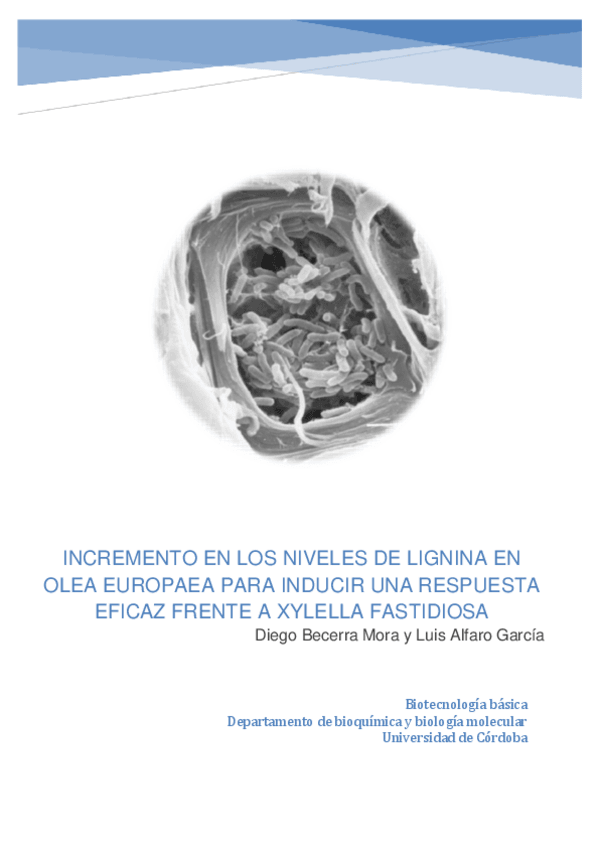 INCREMENTO EN LOS NIVELES DE LIGNINA EN OLEA EUROPAEA PARA INDUCIR UNA RESPUESTA EFICAZ FRENTE A XYLELLA FASTIDIOSA

Diego Becerra Mora y Luis Alfaro García

Biotecnología básica
Departamento de bioquímica y biología molecular
Universidad de Córdoba